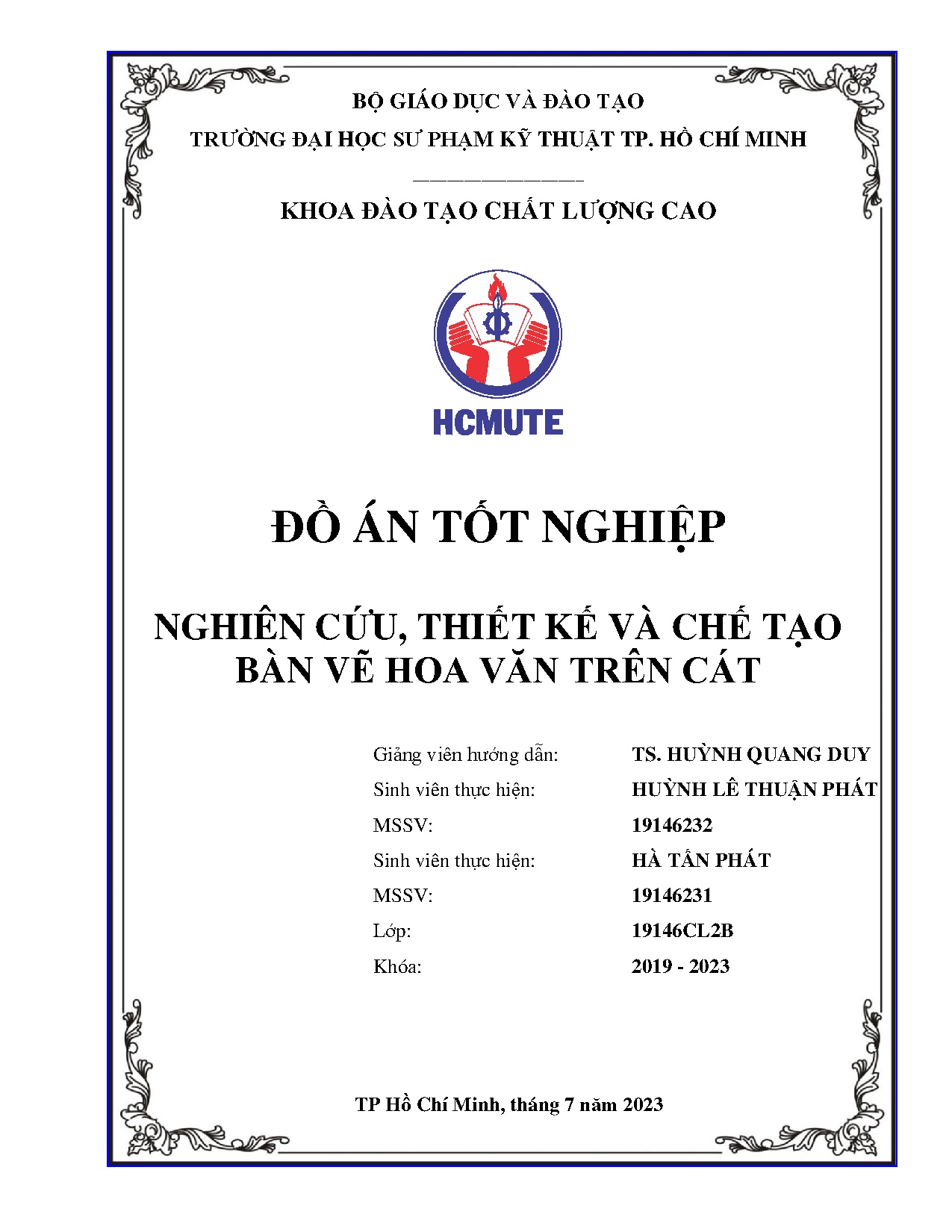 BỘ GIÁO DỤC VÀ ĐÀO TẠO
TRƯỜNG ĐẠI HỌC SƯ PHẠM KỸ THUẬT TP. HỒ CHÍ MINH

KHOA ĐÀO TẠO CHẤT LƯỢNG CAO

HCMUTE

ĐỒ ÁN TỐT NGHIỆP

NGHIÊN CỨU, THIẾT KẾ VÀ CHẾ TẠO BÀN VẼ HOA VĂN TRÊN CÁT

| | |
|---|---|
| Giảng viên hướng dẫn: | TS. HUỲNH QUANG DUY |
| Sinh viên thực hiện: | HUỲNH LÊ THUẬN PHÁT |
| MSSV: | 19146232 |
| Sinh viên thực hiện: | HÀ TẤN PHÁT |
| MSSV: | 19146231 |
| Lớp: | 19146CL2B |
| Khóa: | 2019 - 2023 |

TP Hồ Chí Minh, tháng 7 năm 2023